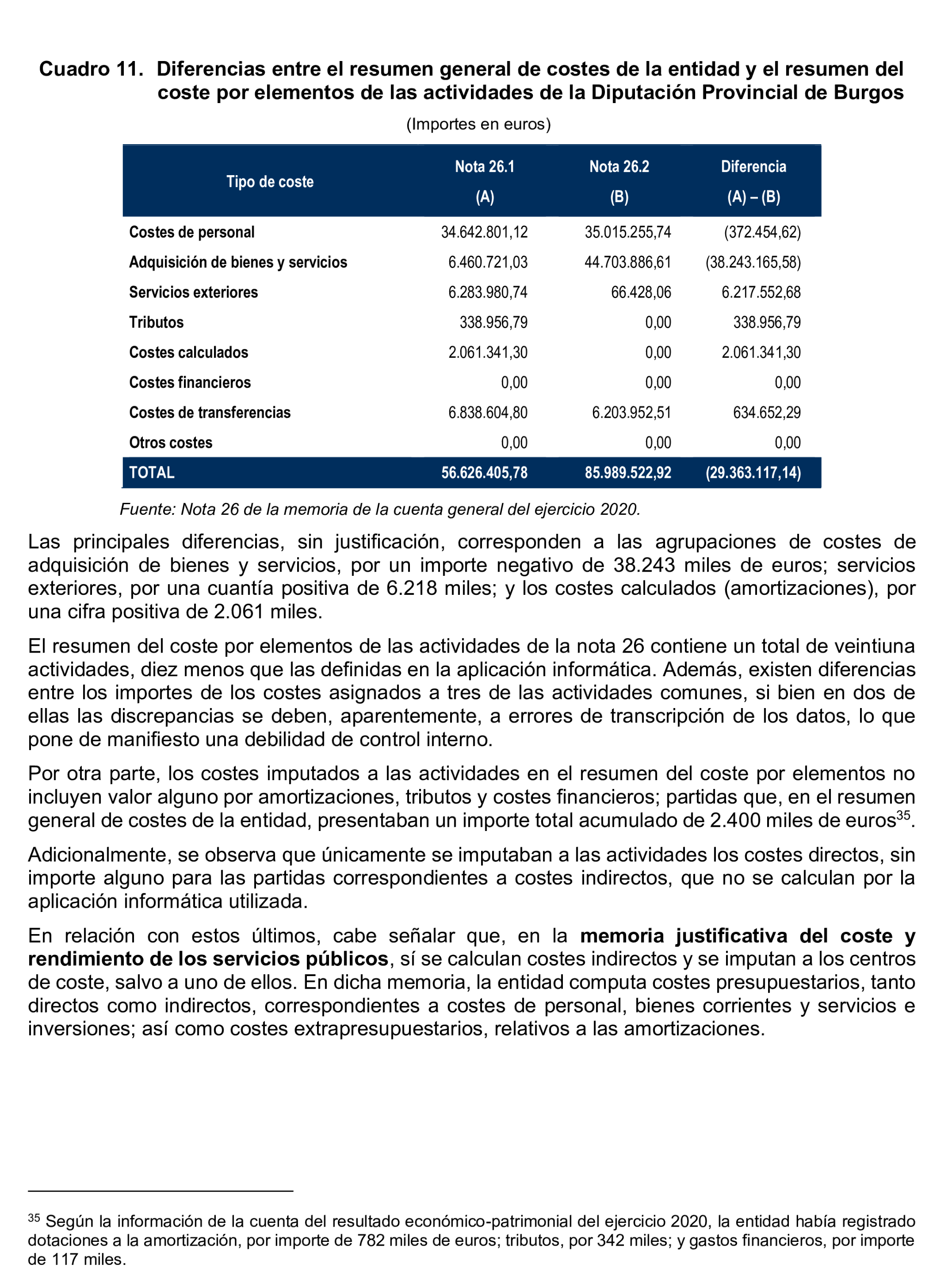 Cuadro 11. Diferencias entre el resumen general de costes de la entidad y el resumen del coste por elementos de las actividades de la Diputación Provincial de Burgos

(Importes en euros)

| Tipo de coste | Nota 26.1 (A) | Nota 26.2 (B) | Diferencia (A) – (B) |
|---|---|---|---|
| Costes de personal | 34.642.801,12 | 35.015.255,74 | (372.454,62) |
| Adquisición de bienes y servicios | 6.460.721,03 | 44.703.886,61 | (38.243.165,58) |
| Servicios exteriores | 6.283.980,74 | 66.428,06 | 6.217.552,68 |
| Tributos | 338.956,79 | 0,00 | 338.956,79 |
| Costes calculados | 2.061.341,30 | 0,00 | 2.061.341,30 |
| Costes financieros | 0,00 | 0,00 | 0,00 |
| Costes de transferencias | 6.838.604,80 | 6.203.952,51 | 634.652,29 |
| Otros costes | 0,00 | 0,00 | 0,00 |
| TOTAL | 56.626.405,78 | 85.989.522,92 | (29.363.117,14) |

Fuente: Nota 26 de la memoria de la cuenta general del ejercicio 2020.

Las principales diferencias, sin justificación, corresponden a las agrupaciones de costes de adquisición de bienes y servicios, por un importe negativo de 38.243 miles de euros; servicios exteriores, por una cuantía positiva de 6.218 miles; y los costes calculados (amortizaciones), por una cifra positiva de 2.061 miles.

El resumen del coste por elementos de las actividades de la nota 26 contiene un total de veintiuna actividades, diez menos que las definidas en la aplicación informática. Además, existen diferencias entre los importes de los costes asignados a tres de las actividades comunes, si bien en dos de ellas las discrepancias se deben, aparentemente, a errores de transcripción de los datos, lo que pone de manifiesto una debilidad de control interno.

Por otra parte, los costes imputados a las actividades en el resumen del coste por elementos no incluyen valor alguno por amortizaciones, tributos y costes financieros; partidas que, en el resumen general de costes de la entidad, presentaban un importe total acumulado de 2.400 miles de euros$^{35}$.

Adicionalmente, se observa que únicamente se imputaban a las actividades los costes directos, sin importe alguno para las partidas correspondientes a costes indirectos, que no se calculan por la aplicación informática utilizada.

En relación con estos últimos, cabe señalar que, en la memoria justificativa del coste y rendimiento de los servicios públicos, sí se calculan costes indirectos y se imputan a los centros de coste, salvo a uno de ellos. En dicha memoria, la entidad computa costes presupuestarios, tanto directos como indirectos, correspondientes a costes de personal, bienes corrientes y servicios e inversiones; así como costes extrapresupuestarios, relativos a las amortizaciones.

$^{35}$ Según la información de la cuenta del resultado económico-patrimonial del ejercicio 2020, la entidad había registrado dotaciones a la amortización, por importe de 782 miles de euros; tributos, por 342 miles; y gastos financieros, por importe de 117 miles.